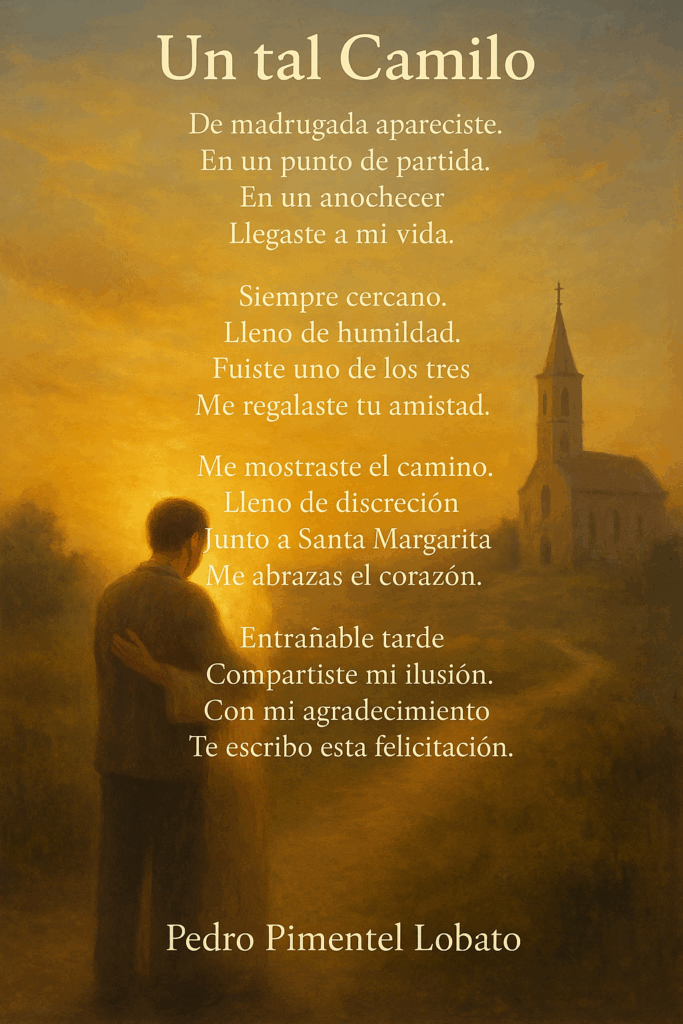 Un tal Camilo

De madrugada apareciste.
En un punto de partida.
En un anochecer
Llegaste a mi vida.

Siempre cercano.
Lleno de humildad.
Fuiste uno de los tres
Me regalaste tu amistad.

Me mostraste el camino.
Lleno de discreción
Junto a Santa Margarita
Me abrazas el corazón.

Entrañable tarde
Compartiste mi ilusión.
Con mi agradecimiento
Te escribo esta felicitación.

Pedro Pimentel Lobato